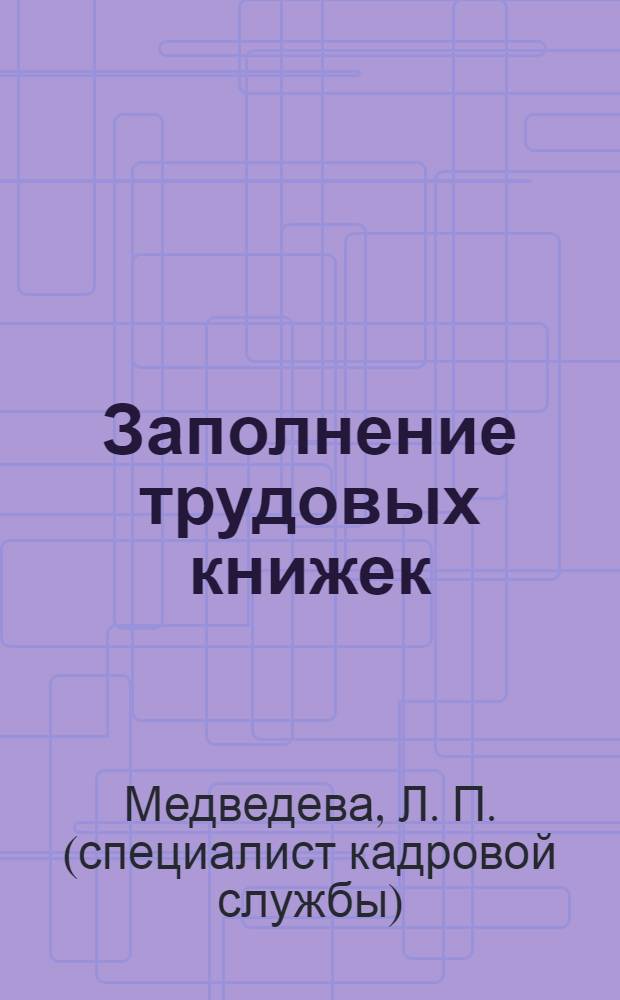 Заполнение трудовых книжек

Медведева, Л. П. (специалист кадровой службы)